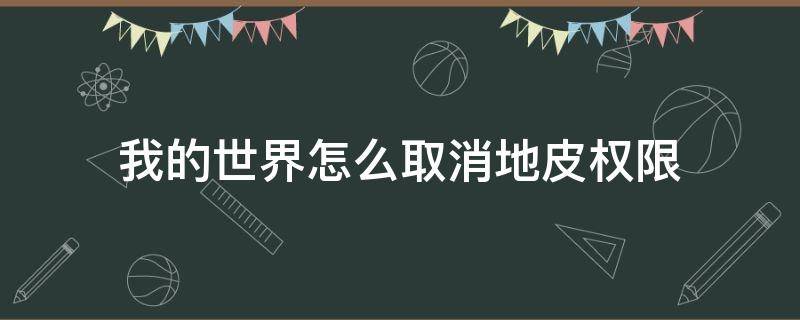 我的世界怎么取消地皮权限